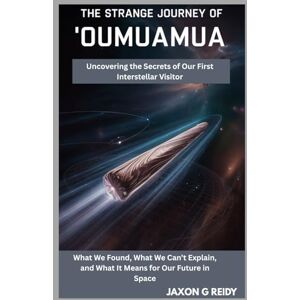 THE STRANGE JOURNEY OF 'OUMUAMUA

Uncovering the Secrets of Our First Interstellar Visitor

What We Found, What We Can't Explain, and What It Means for Our Future in Space

JAXON G REIDY